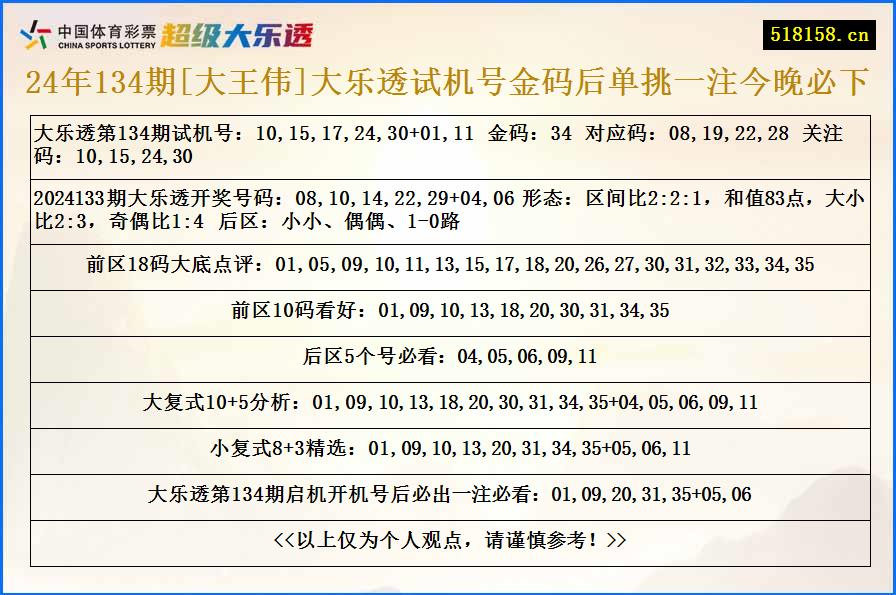 中国体育彩票 CHINA SPORTS LOTTERY 超级大乐透

518158.cn

24年134期[大王伟]大乐透试机号金码后单挑一注今晚必下

大乐透第134期试机号：10,15,17,24,30+01,11 金码：34 对应码：08,19,22,28 关注码：10,15,24,30

2024133期大乐透开奖号码：08,10,14,22,29+04,06 形态：区间比2:2:1，和值83点，大小比2:3，奇偶比1:4 后区：小小、偶偶、1-0路

前区18码大底点评：01,05,09,10,11,13,15,17,18,20,26,27,30,31,32,33,34,35

前区10码看好：01,09,10,13,18,20,30,31,34,35

后区5个号必看：04,05,06,09,11

大复式10+5分析：01,09,10,13,18,20,30,31,34,35+04,05,06,09,11

小复式8+3精选：01,09,10,13,20,31,34,35+05,06,11

大乐透第134期启机开机号后必出一注必看：01,09,20,31,35+05,06

<<以上仅为个人观点，请谨慎参考！>>